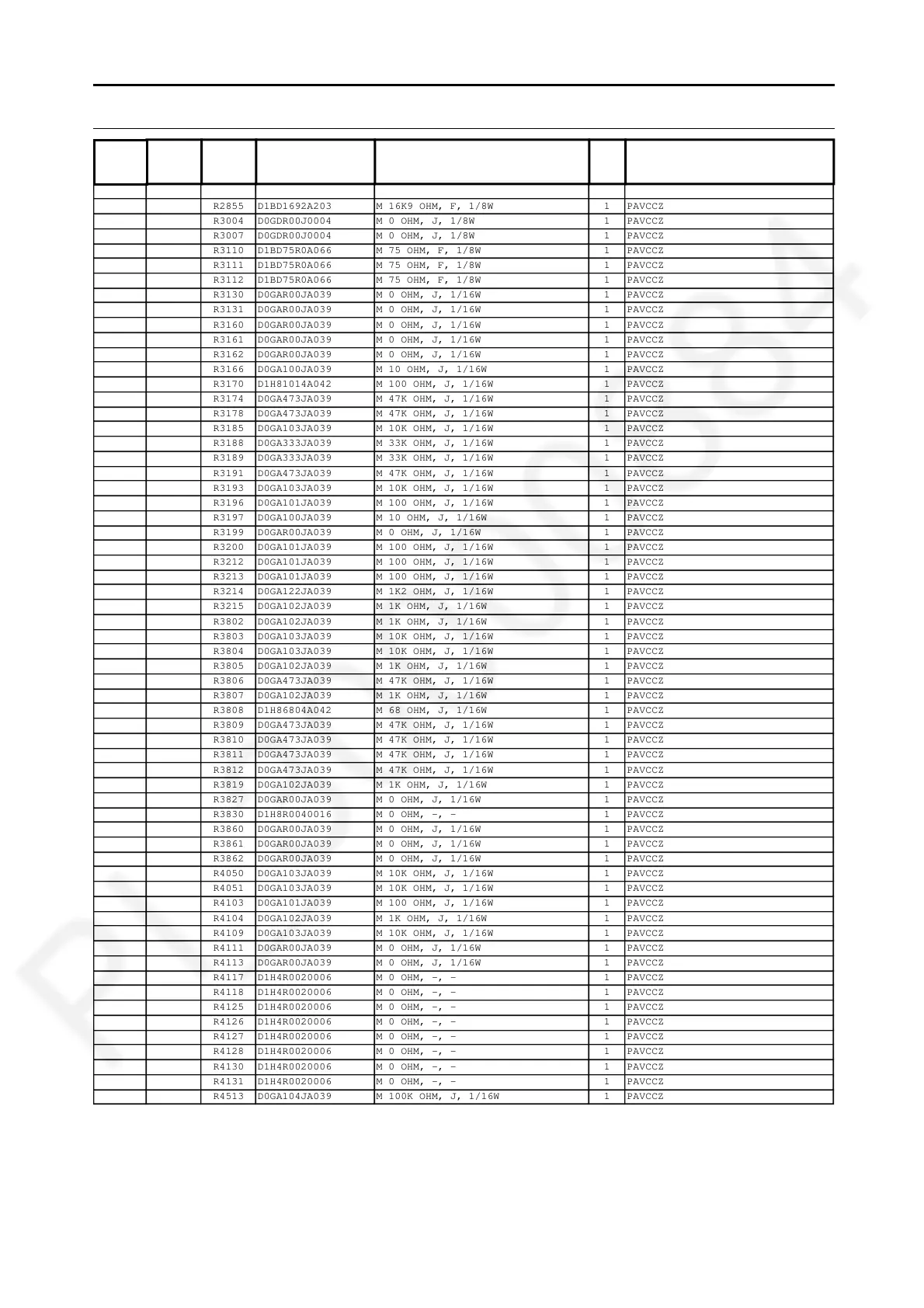 |  |  |  |  |  |  |  |
|---|---|---|---|---|---|---|
|  |  |  |  |  |  |  |
|  |  | R2855 | D1BD1692A203 | M 16K9 OHM, F, 1/8W | 1 | PAVCCZ |
|  |  | R3004 | D0GDR00J0004 | M 0 OHM, J, 1/8W | 1 | PAVCCZ |
|  |  | R3007 | D0GDR00J0004 | M 0 OHM, J, 1/8W | 1 | PAVCCZ |
|  |  | R3110 | D1BD75R0A066 | M 75 OHM, F, 1/8W | 1 | PAVCCZ |
|  |  | R3111 | D1BD75R0A066 | M 75 OHM, F, 1/8W | 1 | PAVCCZ |
|  |  | R3112 | D1BD75R0A066 | M 75 OHM, F, 1/8W | 1 | PAVCCZ |
|  |  | R3130 | D0GAR00JA039 | M 0 OHM, J, 1/16W | 1 | PAVCCZ |
|  |  | R3131 | D0GAR00JA039 | M 0 OHM, J, 1/16W | 1 | PAVCCZ |
|  |  | R3160 | D0GAR00JA039 | M 0 OHM, J, 1/16W | 1 | PAVCCZ |
|  |  | R3161 | D0GAR00JA039 | M 0 OHM, J, 1/16W | 1 | PAVCCZ |
|  |  | R3162 | D0GAR00JA039 | M 0 OHM, J, 1/16W | 1 | PAVCCZ |
|  |  | R3166 | D0GA100JA039 | M 10 OHM, J, 1/16W | 1 | PAVCCZ |
|  |  | R3170 | D1H81014A042 | M 100 OHM, J, 1/16W | 1 | PAVCCZ |
|  |  | R3174 | D0GA473JA039 | M 47K OHM, J, 1/16W | 1 | PAVCCZ |
|  |  | R3178 | D0GA473JA039 | M 47K OHM, J, 1/16W | 1 | PAVCCZ |
|  |  | R3185 | D0GA103JA039 | M 10K OHM, J, 1/16W | 1 | PAVCCZ |
|  |  | R3188 | D0GA333JA039 | M 33K OHM, J, 1/16W | 1 | PAVCCZ |
|  |  | R3189 | D0GA333JA039 | M 33K OHM, J, 1/16W | 1 | PAVCCZ |
|  |  | R3191 | D0GA473JA039 | M 47K OHM, J, 1/16W | 1 | PAVCCZ |
|  |  | R3193 | D0GA103JA039 | M 10K OHM, J, 1/16W | 1 | PAVCCZ |
|  |  | R3196 | D0GA101JA039 | M 100 OHM, J, 1/16W | 1 | PAVCCZ |
|  |  | R3197 | D0GA100JA039 | M 10 OHM, J, 1/16W | 1 | PAVCCZ |
|  |  | R3199 | D0GAR00JA039 | M 0 OHM, J, 1/16W | 1 | PAVCCZ |
|  |  | R3200 | D0GA101JA039 | M 100 OHM, J, 1/16W | 1 | PAVCCZ |
|  |  | R3212 | D0GA101JA039 | M 100 OHM, J, 1/16W | 1 | PAVCCZ |
|  |  | R3213 | D0GA101JA039 | M 100 OHM, J, 1/16W | 1 | PAVCCZ |
|  |  | R3214 | D0GA122JA039 | M 1K2 OHM, J, 1/16W | 1 | PAVCCZ |
|  |  | R3215 | D0GA102JA039 | M 1K OHM, J, 1/16W | 1 | PAVCCZ |
|  |  | R3802 | D0GA102JA039 | M 1K OHM, J, 1/16W | 1 | PAVCCZ |
|  |  | R3803 | D0GA103JA039 | M 10K OHM, J, 1/16W | 1 | PAVCCZ |
|  |  | R3804 | D0GA103JA039 | M 10K OHM, J, 1/16W | 1 | PAVCCZ |
|  |  | R3805 | D0GA102JA039 | M 1K OHM, J, 1/16W | 1 | PAVCCZ |
|  |  | R3806 | D0GA473JA039 | M 47K OHM, J, 1/16W | 1 | PAVCCZ |
|  |  | R3807 | D0GA102JA039 | M 1K OHM, J, 1/16W | 1 | PAVCCZ |
|  |  | R3808 | D1H86804A042 | M 68 OHM, J, 1/16W | 1 | PAVCCZ |
|  |  | R3809 | D0GA473JA039 | M 47K OHM, J, 1/16W | 1 | PAVCCZ |
|  |  | R3810 | D0GA473JA039 | M 47K OHM, J, 1/16W | 1 | PAVCCZ |
|  |  | R3811 | D0GA473JA039 | M 47K OHM, J, 1/16W | 1 | PAVCCZ |
|  |  | R3812 | D0GA473JA039 | M 47K OHM, J, 1/16W | 1 | PAVCCZ |
|  |  | R3819 | D0GA102JA039 | M 1K OHM, J, 1/16W | 1 | PAVCCZ |
|  |  | R3827 | D0GAR00JA039 | M 0 OHM, J, 1/16W | 1 | PAVCCZ |
|  |  | R3830 | D1H8R0040016 | M 0 OHM, -, - | 1 | PAVCCZ |
|  |  | R3860 | D0GAR00JA039 | M 0 OHM, J, 1/16W | 1 | PAVCCZ |
|  |  | R3861 | D0GAR00JA039 | M 0 OHM, J, 1/16W | 1 | PAVCCZ |
|  |  | R3862 | D0GAR00JA039 | M 0 OHM, J, 1/16W | 1 | PAVCCZ |
|  |  | R4050 | D0GA103JA039 | M 10K OHM, J, 1/16W | 1 | PAVCCZ |
|  |  | R4051 | D0GA103JA039 | M 10K OHM, J, 1/16W | 1 | PAVCCZ |
|  |  | R4103 | D0GA101JA039 | M 100 OHM, J, 1/16W | 1 | PAVCCZ |
|  |  | R4104 | D0GA102JA039 | M 1K OHM, J, 1/16W | 1 | PAVCCZ |
|  |  | R4109 | D0GA103JA039 | M 10K OHM, J, 1/16W | 1 | PAVCCZ |
|  |  | R4111 | D0GAR00JA039 | M 0 OHM, J, 1/16W | 1 | PAVCCZ |
|  |  | R4113 | D0GAR00JA039 | M 0 OHM, J, 1/16W | 1 | PAVCCZ |
|  |  | R4117 | D1H4R0020006 | M 0 OHM, -, - | 1 | PAVCCZ |
|  |  | R4118 | D1H4R0020006 | M 0 OHM, -, - | 1 | PAVCCZ |
|  |  | R4125 | D1H4R0020006 | M 0 OHM, -, - | 1 | PAVCCZ |
|  |  | R4126 | D1H4R0020006 | M 0 OHM, -, - | 1 | PAVCCZ |
|  |  | R4127 | D1H4R0020006 | M 0 OHM, -, - | 1 | PAVCCZ |
|  |  | R4128 | D1H4R0020006 | M 0 OHM, -, - | 1 | PAVCCZ |
|  |  | R4130 | D1H4R0020006 | M 0 OHM, -, - | 1 | PAVCCZ |
|  |  | R4131 | D1H4R0020006 | M 0 OHM, -, - | 1 | PAVCCZ |
|  |  | R4513 | D0GA104JA039 | M 100K OHM, J, 1/16W | 1 | PAVCCZ |